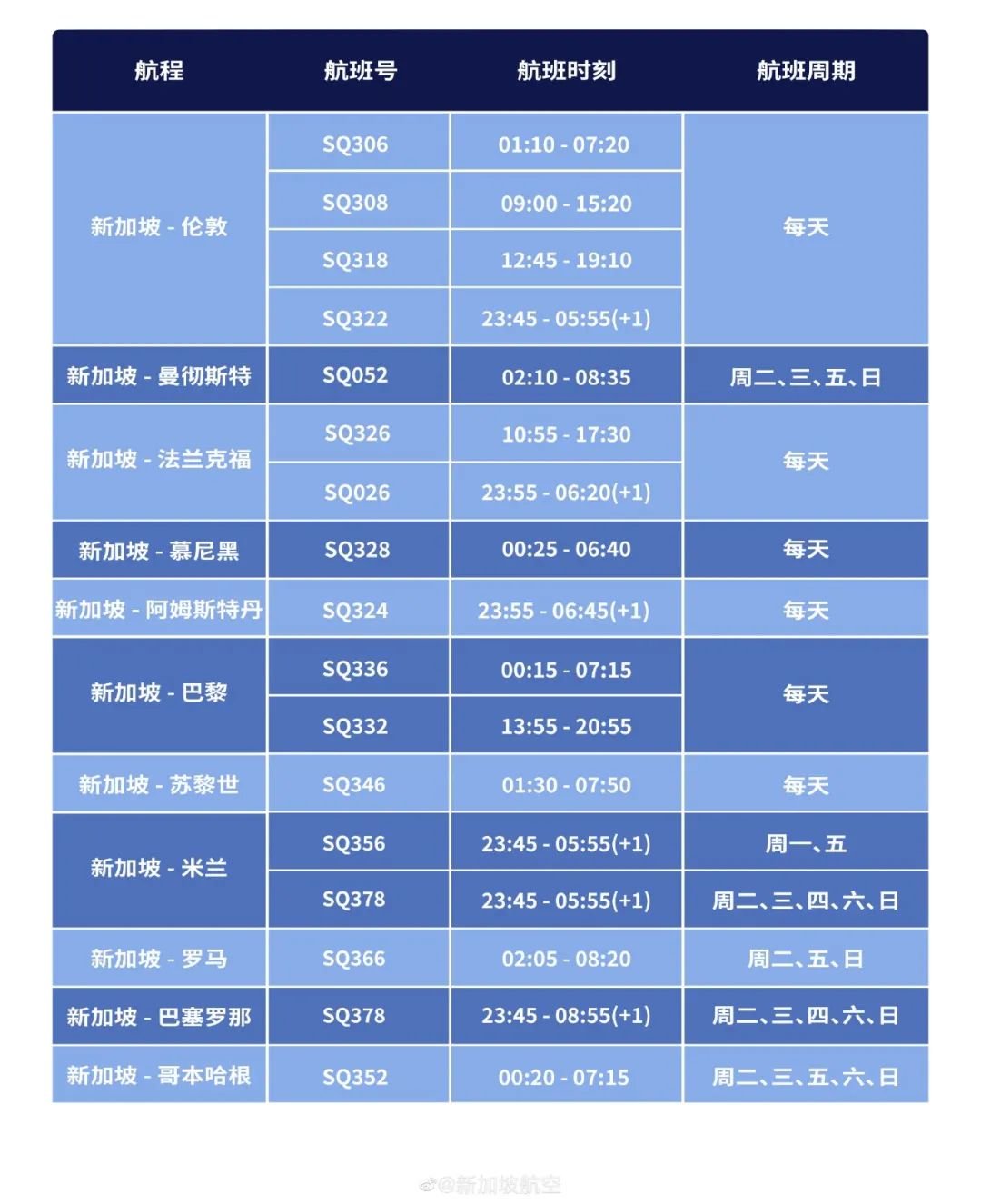 | 航程 | 航班号 | 航班时刻 | 航班周期 |
|---|---|---|---|
| 新加坡 - 伦敦 | SQ306 | 01:10 - 07:20 | 每天 |
| | SQ308 | 09:00 - 15:20 | |
| | SQ318 | 12:45 - 19:10 | |
| | SQ322 | 23:45 - 05:55(+1) | |
| 新加坡 - 曼彻斯特 | SQ052 | 02:10 - 08:35 | 周二、三、五、日 |
| 新加坡 - 法兰克福 | SQ326 | 10:55 - 17:30 | 每天 |
| | SQ026 | 23:55 - 06:20(+1) | |
| 新加坡 - 慕尼黑 | SQ328 | 00:25 - 06:40 | 每天 |
| 新加坡 - 阿姆斯特丹 | SQ324 | 23:55 - 06:45(+1) | 每天 |
| 新加坡 - 巴黎 | SQ336 | 00:15 - 07:15 | 每天 |
| | SQ332 | 13:55 - 20:55 | |
| 新加坡 - 苏黎世 | SQ346 | 01:30 - 07:50 | 每天 |
| 新加坡 - 米兰 | SQ356 | 23:45 - 05:55(+1) | 周一、五 |
| | SQ378 | 23:45 - 05:55(+1) | 周二、三、四、六、日 |
| 新加坡 - 罗马 | SQ366 | 02:05 - 08:20 | 周二、五、日 |
| 新加坡 - 巴塞罗那 | SQ378 | 23:45 - 08:55(+1) | 周二、三、四、六、日 |
| 新加坡 - 哥本哈根 | SQ352 | 00:20 - 07:15 | 周二、三、五、六、日 |

@新加坡航空